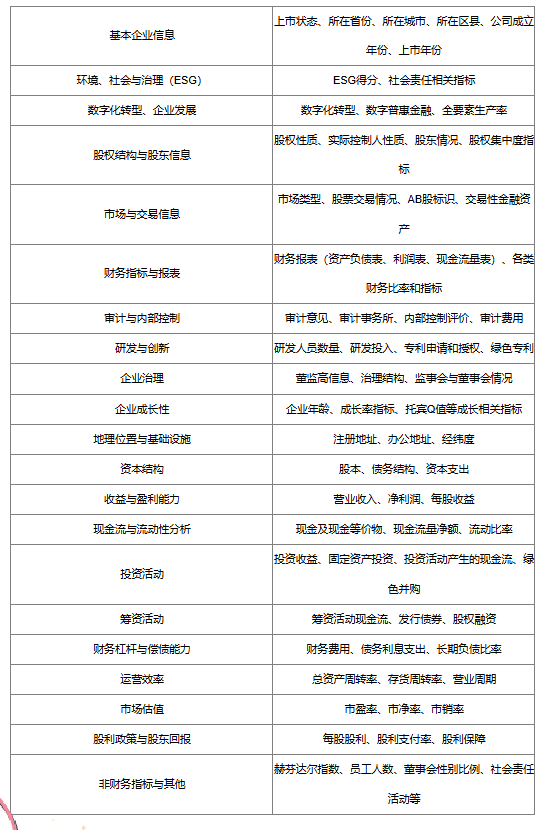 | | |
|---|---|
| 基本企业信息 | 上市状态、所在省份、所在城市、所在区县、公司成立年份、上市年份 |
| 环境、社会与治理（ESG） | ESG得分、社会责任相关指标 |
| 数字化转型、企业发展 | 数字化转型、数字普惠金融、全要素生产率 |
| 股权结构与股东信息 | 股权性质、实际控制人性质、股东情况、股权集中度指标 |
| 市场与交易信息 | 市场类型、股票交易情况、AB股标识、交易性金融资产 |
| 财务指标与报表 | 财务报表（资产负债表、利润表、现金流量表）、各类财务比率和指标 |
| 审计与内部控制 | 审计意见、审计事务所、内部控制评价、审计费用 |
| 研发与创新 | 研发人员数量、研发投入、专利申请和授权、绿色专利 |
| 企业治理 | 董监高信息、治理结构、监事会与董事会情况 |
| 企业成长性 | 企业年龄、成长率指标、托宾Q值等成长相关指标 |
| 地理位置与基础设施 | 注册地址、办公地址、经纬度 |
| 资本结构 | 股本、债务结构、资本支出 |
| 收益与盈利能力 | 营业收入、净利润、每股收益 |
| 现金流与流动性分析 | 现金及现金等价物、现金流量净额、流动比率 |
| 投资活动 | 投资收益、固定资产投资、投资活动产生的现金流、绿色并购 |
| 筹资活动 | 筹资活动现金流、发行债券、股权融资 |
| 财务杠杆与偿债能力 | 财务费用、债务利息支出、长期负债比率 |
| 运营效率 | 总资产周转率、存货周转率、营业周期 |
| 市场估值 | 市盈率、市净率、市销率 |
| 股利政策与股东回报 | 每股股利、股利支付率、股利保障 |
| 非财务指标与其他 | 赫芬达尔指数、员工人数、董事会性别比例、社会责任活动等 |